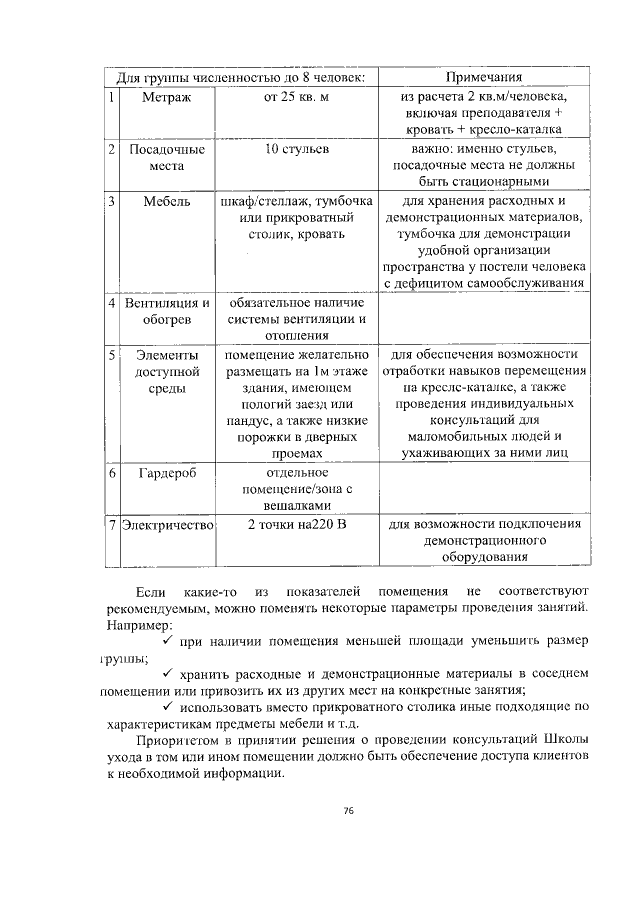 | Для группы численностью до 8 человек: | | | Примечания |
|---|---|---|---|
| 1 | Метраж | от 25 кв. м | из расчета 2 кв.м/человека, включая преподавателя + кровать + кресло-каталка |
| 2 | Посадочные места | 10 стульев | важно: именно стульев, посадочные места не должны быть стационарными |
| 3 | Мебель | шкаф/стеллаж, тумбочка или прикроватный столик, кровать | для хранения расходных и демонстрационных материалов, тумбочка для демонстрации удобной организации пространства у постели человека с дефицитом самообслуживания |
| 4 | Вентиляция и обогрев | обязательное наличие системы вентиляции и отопления | |
| 5 | Элементы доступной среды | помещение желательно размещать на 1м этаже здания, имеющем пологий заезд или пандус, а также низкие порожки в дверных проемах | для обеспечения возможности отработки навыков перемещения на кресле-каталке, а также проведения индивидуальных консультаций для маломобильных людей и ухаживающих за ними лиц |
| 6 | Гардероб | отдельное помещение/зона с вешалками | |
| 7 | Электричество | 2 точки на220 В | для возможности подключения демонстрационного оборудования |

Если какие-то из показателей помещения не соответствуют рекомендуемым, можно поменять некоторые параметры проведения занятий. Например:

✓ при наличии помещения меньшей площади уменьшить размер группы;

✓ хранить расходные и демонстрационные материалы в соседнем помещении или привозить их из других мест на конкретные занятия;

✓ использовать вместо прикроватного столика иные подходящие по характеристикам предметы мебели и т.д.

Приоритетом в принятии решения о проведении консультаций Школы ухода в том или ином помещении должно быть обеспечение доступа клиентов к необходимой информации.

76